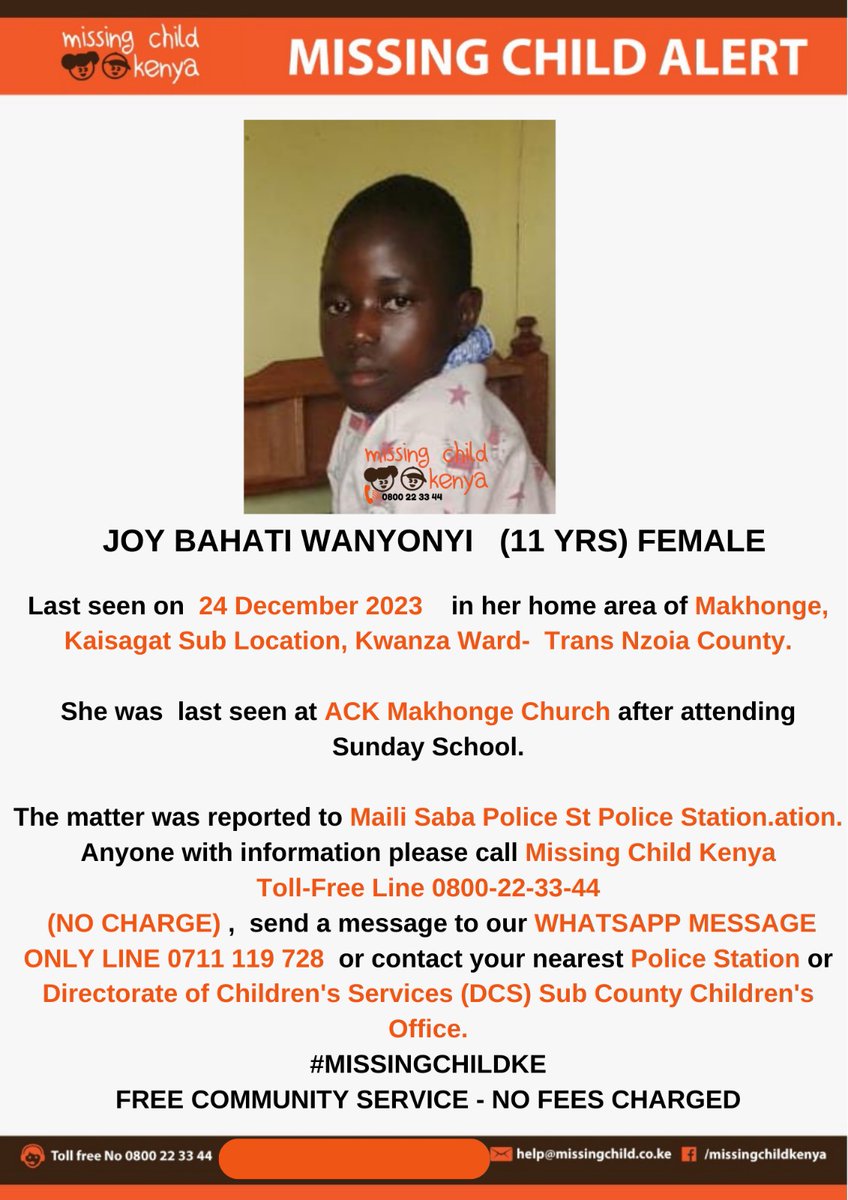 missing child kenya

MISSING CHILD ALERT

missing child kenya
0800 22 33 44

JOY BAHATI WANYONYI (11 YRS) FEMALE

Last seen on 24 December 2023 in her home area of Makhonge, Kaisagat Sub Location, Kwanza Ward- Trans Nzoia County.

She was last seen at ACK Makhonge Church after attending Sunday School.

The matter was reported to Maili Saba Police St Police Station.ation. Anyone with information please call Missing Child Kenya Toll-Free Line 0800-22-33-44 (NO CHARGE) , send a message to our WHATSAPP MESSAGE ONLY LINE 0711 119 728 or contact your nearest Police Station or Directorate of Children's Services (DCS) Sub County Children's Office.
#MISSINGCHILDKE
FREE COMMUNITY SERVICE - NO FEES CHARGED

Toll free No 0800 22 33 44 help@missingchild.co.ke /missingchildkenya